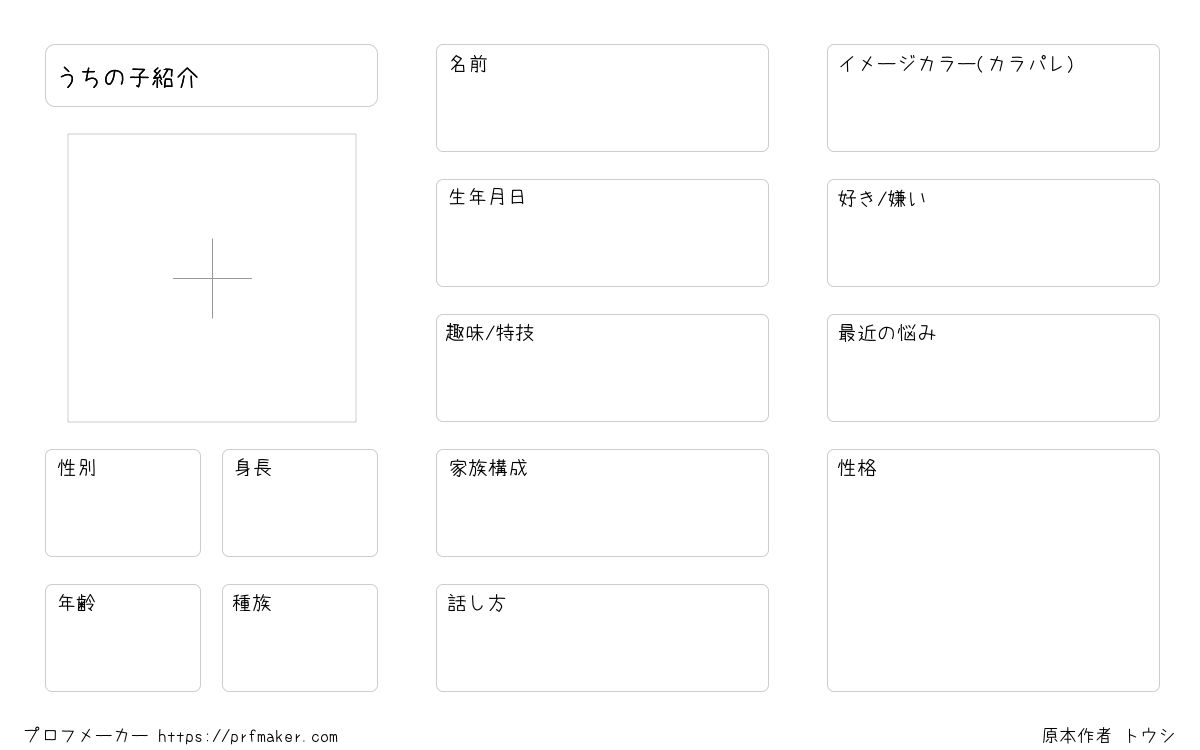 うちの子紹介

性別

身長

年齢

種族

名前

生年月日

趣味/特技

家族構成

話し方

イメージカラー(カラパレ)

好き/嫌い

最近の悩み

性格

プロフメーカー https://prfmaker.com

原本作者 トウシ